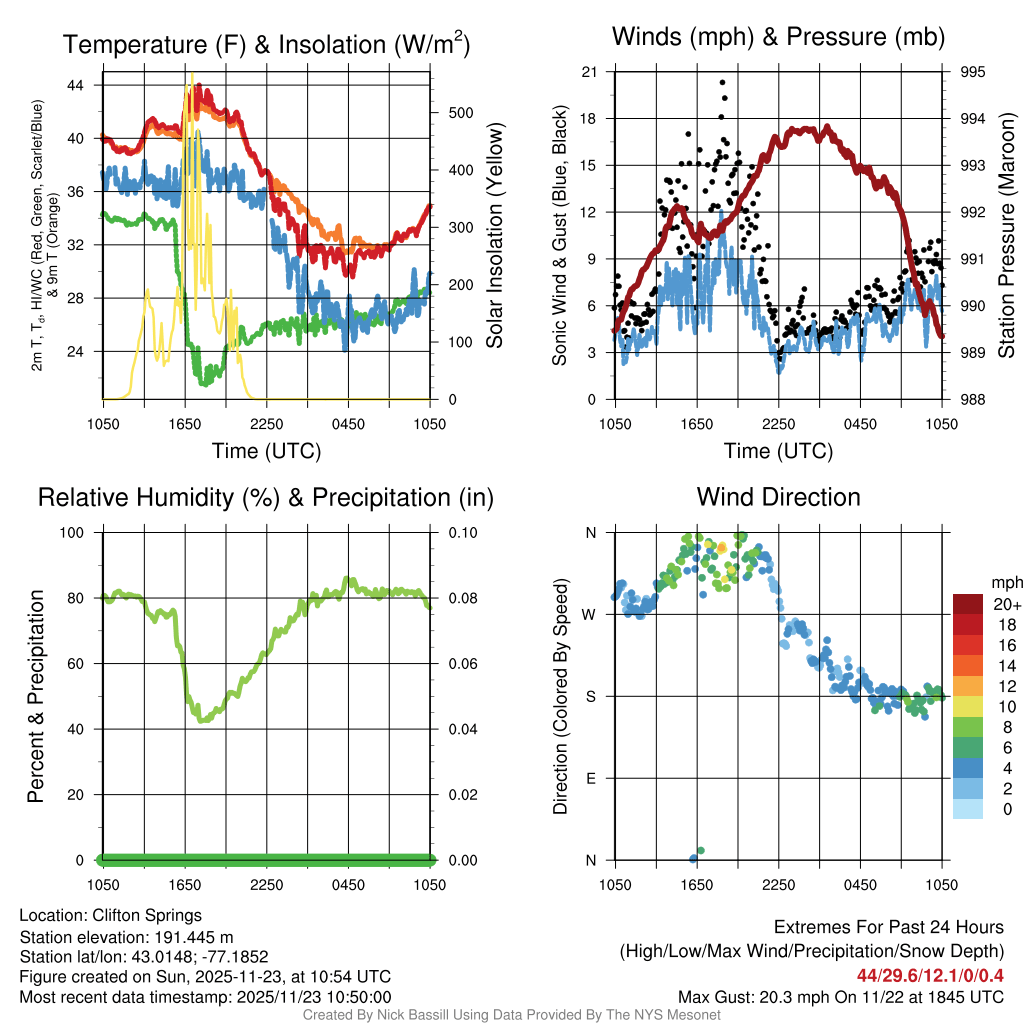 Temperature (F) & Insolation (W/m$^2$)

2m T, T$_d$, HI/WC (Red, Green, Scarlet/Blue) & 9m T (Orange)

44
40
36
32
28
24

500
400
300
200
100
0

Solar Insolation (Yellow)

1050 1650 2250 0450 1050
Time (UTC)

Winds (mph) & Pressure (mb)

Sonic Wind & Gust (Blue, Black)

21
18
15
12
9
6
3
0

995
994
993
992
991
990
989
988

Station Pressure (Maroon)

1050 1650 2250 0450 1050
Time (UTC)

Relative Humidity (%) & Precipitation (in)

Percent & Precipitation

100
80
60
40
20
0

0.10
0.08
0.06
0.04
0.02
0.00

1050 1650 2250 0450 1050

Wind Direction

Direction (Colored By Speed)

N
W
S
E
N

1050 1650 2250 0450 1050

mph
20+
18
16
14
12
10
8
6
4
2
0

Location: Clifton Springs
Station elevation: 191.445 m
Station lat/lon: 43.0148; -77.1852
Figure created on Sun, 2025-11-23, at 10:54 UTC
Most recent data timestamp: 2025/11/23 10:50:00

Extremes For Past 24 Hours
(High/Low/Max Wind/Precipitation/Snow Depth)
44/29.6/12.1/0/0.4
Max Gust: 20.3 mph On 11/22 at 1845 UTC

Created By Nick Bassill Using Data Provided By The NYS Mesonet